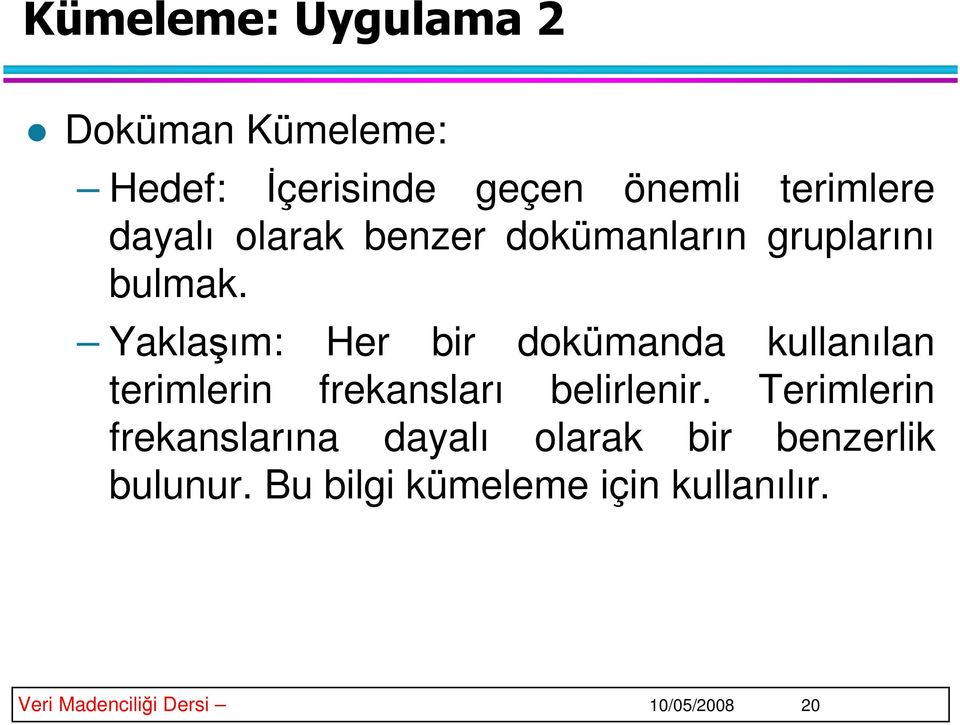 Kümeleme: Uygulama 2

Doküman Kümeleme:

– Hedef: İçerisinde geçen önemli terimlere dayalı olarak benzer dokümanların gruplarını bulmak.

– Yaklaşım: Her bir dokümanda kullanılan terimlerin frekansları belirlenir. Terimlerin frekanslarına dayalı olarak bir benzerlik bulunur. Bu bilgi kümeleme için kullanılır.

Veri Madenciliği Dersi – 10/05/2008 20